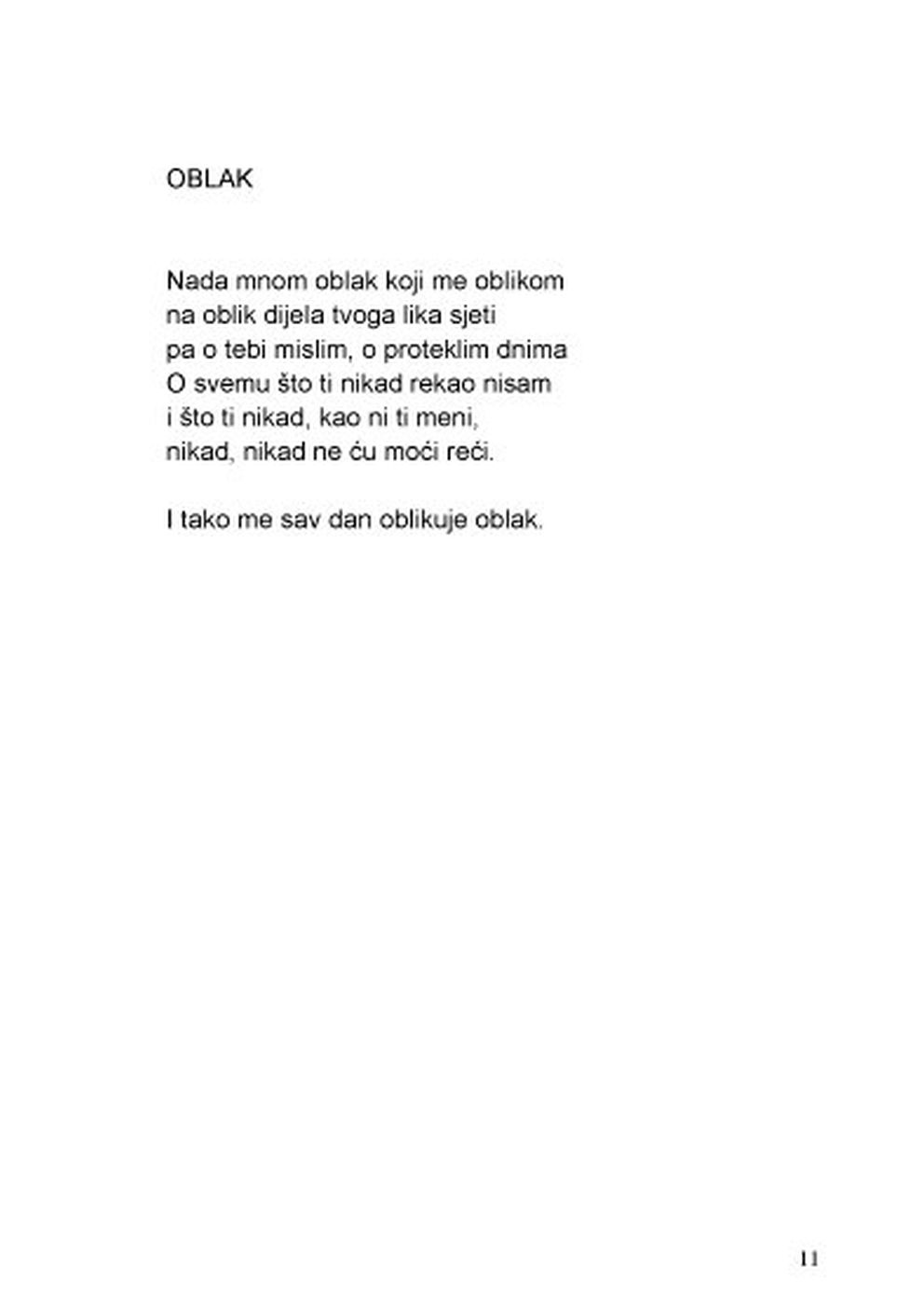 OBLAK

Nada mnom oblak koji me oblikom
na oblik dijela tvoga lika sjeti
pa o tebi mislim, o proteklim dnima
O svemu što ti nikad rekao nisam
i što ti nikad, kao ni ti meni,
nikad, nikad ne ću moći reći.

I tako me sav dan oblikuje oblak.

11